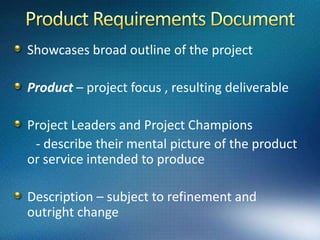 Product Requirements Document

Showcases broad outline of the project

Product – project focus , resulting deliverable

Project Leaders and Project Champions
- describe their mental picture of the product or service intended to produce

Description – subject to refinement and outright change